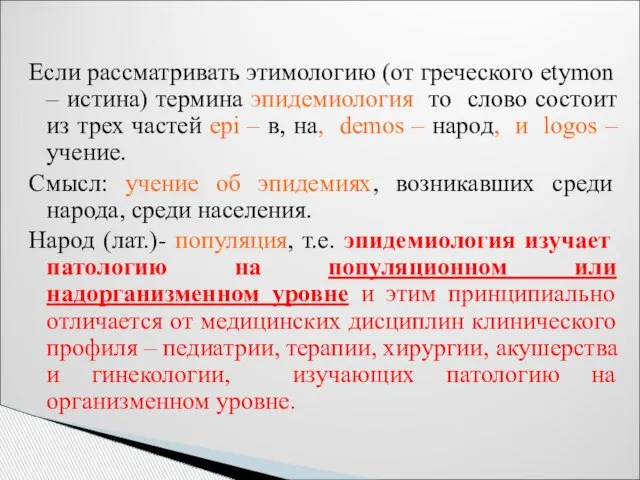 Если рассматривать этимологию (от греческого etymon – истина) термина эпидемиология то слово состоит из трех частей epi – в, на, demos – народ, и logos – учение.

Смысл: учение об эпидемиях, возникавших среди народа, среди населения.

Народ (лат.)- популяция, т.е. эпидемиология изучает патологию на популяционном или надорганизменном уровне и этим принципиально отличается от медицинских дисциплин клинического профиля – педиатрии, терапии, хирургии, акушерства и гинекологии, изучающих патологию на организменном уровне.